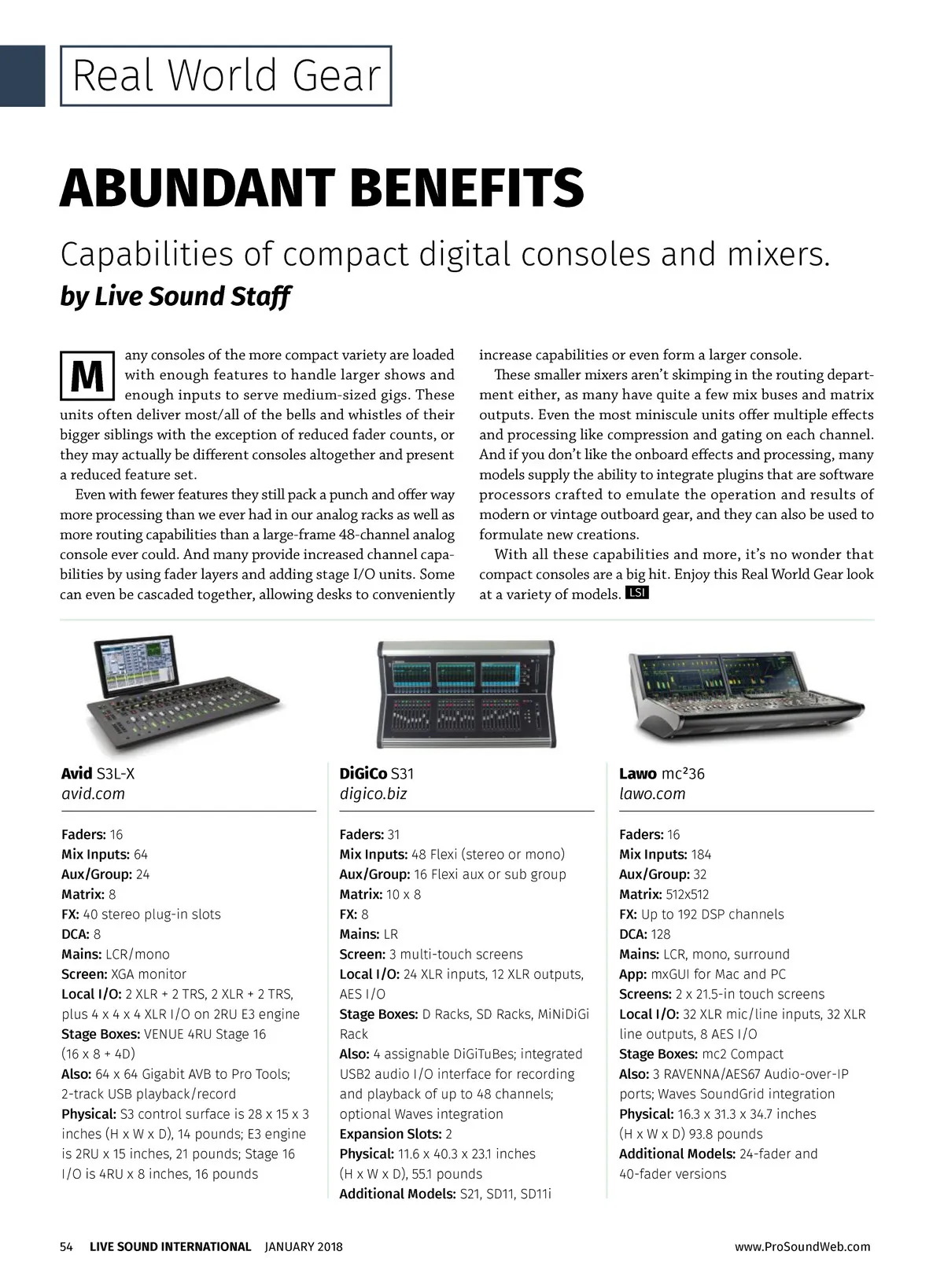 Real World Gear

ABUNDANT BENEFITS

Capabilities of compact digital consoles and mixers.

by Live Sound Staff

Many consoles of the more compact variety are loaded with enough features to handle larger shows and enough inputs to serve medium-sized gigs. These units often deliver most/all of the bells and whistles of their bigger siblings with the exception of reduced fader counts, or they may actually be different consoles altogether and present a reduced feature set.

Even with fewer features they still pack a punch and offer way more processing than we ever had in our analog racks as well as more routing capabilities than a large-frame 48-channel analog console ever could. And many provide increased channel capabilities by using fader layers and adding stage I/O units. Some can even be cascaded together, allowing desks to conveniently increase capabilities or even form a larger console.

These smaller mixers aren't skimping in the routing department either, as many have quite a few mix buses and matrix outputs. Even the most miniscule units offer multiple effects and processing like compression and gating on each channel. And if you don't like the onboard effects and processing, many models supply the ability to integrate plugins that are software processors crafted to emulate the operation and results of modern or vintage outboard gear, and they can also be used to formulate new creations.

With all these capabilities and more, it's no wonder that compact consoles are a big hit. Enjoy this Real World Gear look at a variety of models. LSI

Avid S3L-X
avid.com

Faders: 16
Mix Inputs: 64
Aux/Group: 24
Matrix: 8
FX: 40 stereo plug-in slots
DCA: 8
Mains: LCR/mono
Screen: XGA monitor
Local I/O: 2 XLR + 2 TRS, 2 XLR + 2 TRS, plus 4 x 4 x 4 XLR I/O on 2RU E3 engine
Stage Boxes: VENUE 4RU Stage 16 (16 x 8 + 4D)
Also: 64 x 64 Gigabit AVB to Pro Tools; 2-track USB playback/record
Physical: S3 control surface is 28 x 15 x 3 inches (H x W x D), 14 pounds; E3 engine is 2RU x 15 inches, 21 pounds; Stage 16 I/O is 4RU x 8 inches, 16 pounds

DiGiCo S31
digico.biz

Faders: 31
Mix Inputs: 48 Flexi (stereo or mono)
Aux/Group: 16 Flexi aux or sub group
Matrix: 10 x 8
FX: 8
Mains: LR
Screen: 3 multi-touch screens
Local I/O: 24 XLR inputs, 12 XLR outputs, AES I/O
Stage Boxes: D Racks, SD Racks, MiNiDiGi Rack
Also: 4 assignable DiGiTuBes; integrated USB2 audio I/O interface for recording and playback of up to 48 channels; optional Waves integration
Expansion Slots: 2
Physical: 11.6 x 40.3 x 23.1 inches (H x W x D), 55.1 pounds
Additional Models: S21, SD11, SD11i

Lawo mc²36
lawo.com

Faders: 16
Mix Inputs: 184
Aux/Group: 32
Matrix: 512x512
FX: Up to 192 DSP channels
DCA: 128
Mains: LCR, mono, surround
App: mxGUI for Mac and PC
Screens: 2 x 21.5-in touch screens
Local I/O: 32 XLR mic/line inputs, 32 XLR line outputs, 8 AES I/O
Stage Boxes: mc2 Compact
Also: 3 RAVENNA/AES67 Audio-over-IP ports; Waves SoundGrid integration
Physical: 16.3 x 31.3 x 34.7 inches (H x W x D) 93.8 pounds
Additional Models: 24-fader and 40-fader versions

54 LIVE SOUND INTERNATIONAL JANUARY 2018 www.ProSoundWeb.com